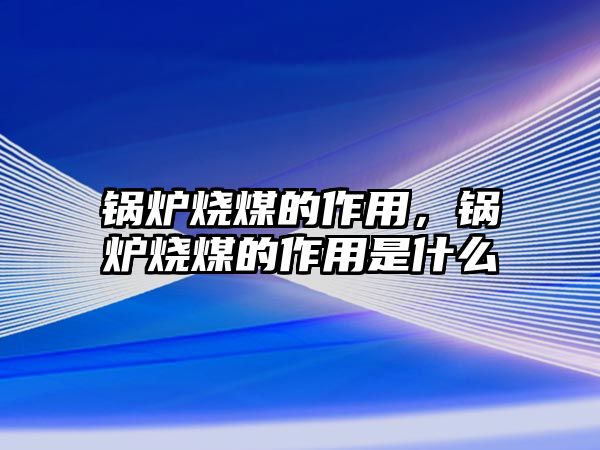 锅炉烧煤的作用，锅炉烧煤的作用是什么